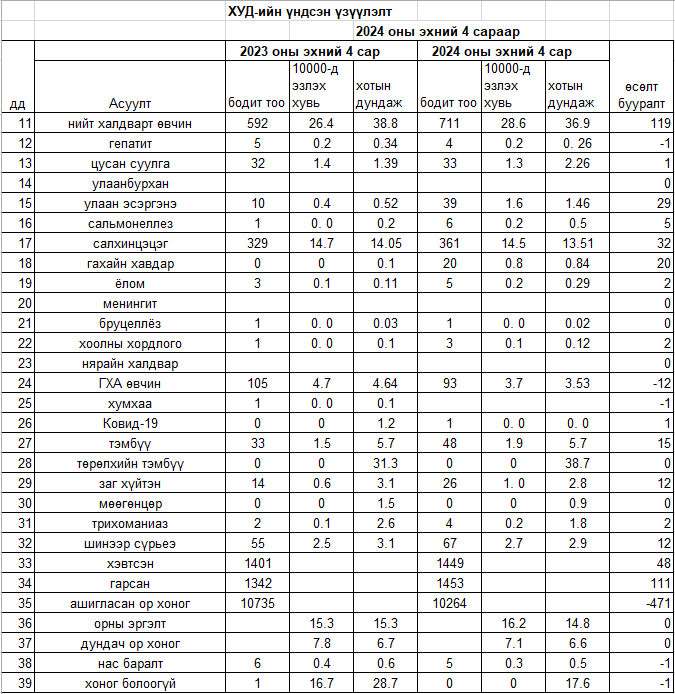 ХУД-ийн үндсэн үзүүлэлт

2024 оны эхний 4 сараар

| дд | Асуулт | 2023 оны эхний 4 сар бодит тоо | 2023 оны эхний 4 сар 10000-д эзлэх хувь | 2023 оны эхний 4 сар хотын дундаж | 2024 оны эхний 4 сар бодит тоо | 2024 оны эхний 4 сар 10000-д эзлэх хувь | 2024 оны эхний 4 сар хотын дундаж | өсөлт бууралт |
|---|---|---|---|---|---|---|---|---|
| 11 | нийт халдварт өвчин | 592 | 26.4 | 38.8 | 711 | 28.6 | 36.9 | 119 |
| 12 | гепатит | 5 | 0.2 | 0.34 | 4 | 0.2 | 0. 26 | -1 |
| 13 | цусан суулга | 32 | 1.4 | 1.39 | 33 | 1.3 | 2.26 | 1 |
| 14 | улаанбурхан | | | | | | | 0 |
| 15 | улаан эсэргэнэ | 10 | 0.4 | 0.52 | 39 | 1.6 | 1.46 | 29 |
| 16 | сальмонеллез | 1 | 0. 0 | 0.2 | 6 | 0.2 | 0.5 | 5 |
| 17 | салхинцэцэг | 329 | 14.7 | 14.05 | 361 | 14.5 | 13.51 | 32 |
| 18 | гахайн хавдар | 0 | 0 | 0.1 | 20 | 0.8 | 0.84 | 20 |
| 19 | ёлом | 3 | 0.1 | 0.11 | 5 | 0.2 | 0.29 | 2 |
| 20 | менингит | | | | | | | 0 |
| 21 | бруцеллёз | 1 | 0. 0 | 0.03 | 1 | 0. 0 | 0.02 | 0 |
| 22 | хоолны хордлого | 1 | 0. 0 | 0.1 | 3 | 0.1 | 0.12 | 2 |
| 23 | нярайн халдвар | | | | | | | 0 |
| 24 | ГХА өвчин | 105 | 4.7 | 4.64 | 93 | 3.7 | 3.53 | -12 |
| 25 | хумхаа | 1 | 0. 0 | 0.1 | | | | -1 |
| 26 | Ковид-19 | 0 | 0 | 1.2 | 1 | 0. 0 | 0. 0 | 1 |
| 27 | тэмбүү | 33 | 1.5 | 5.7 | 48 | 1.9 | 5.7 | 15 |
| 28 | төрөлхийн тэмбүү | 0 | 0 | 31.3 | 0 | 0 | 38.7 | 0 |
| 29 | заг хүйтэн | 14 | 0.6 | 3.1 | 26 | 1. 0 | 2.8 | 12 |
| 30 | мөөгөнцөр | 0 | 0 | 1.5 | 0 | 0 | 0.9 | 0 |
| 31 | трихоманиаз | 2 | 0.1 | 2.6 | 4 | 0.2 | 1.8 | 2 |
| 32 | шинээр сүрьеэ | 55 | 2.5 | 3.1 | 67 | 2.7 | 2.9 | 12 |
| 33 | хэвтсэн | 1401 | | | 1449 | | | 48 |
| 34 | гарсан | 1342 | | | 1453 | | | 111 |
| 35 | ашигласан ор хоног | 10735 | | | 10264 | | | -471 |
| 36 | орны эргэлт | | 15.3 | 15.3 | | 16.2 | 14.8 | 0 |
| 37 | дундач ор хоног | | 7.8 | 6.7 | | 7.1 | 6.6 | 0 |
| 38 | нас баралт | 6 | 0.4 | 0.6 | 5 | 0.3 | 0.5 | -1 |
| 39 | хоног болоогүй | 1 | 16.7 | 28.7 | 0 | 0 | 17.6 | -1 |